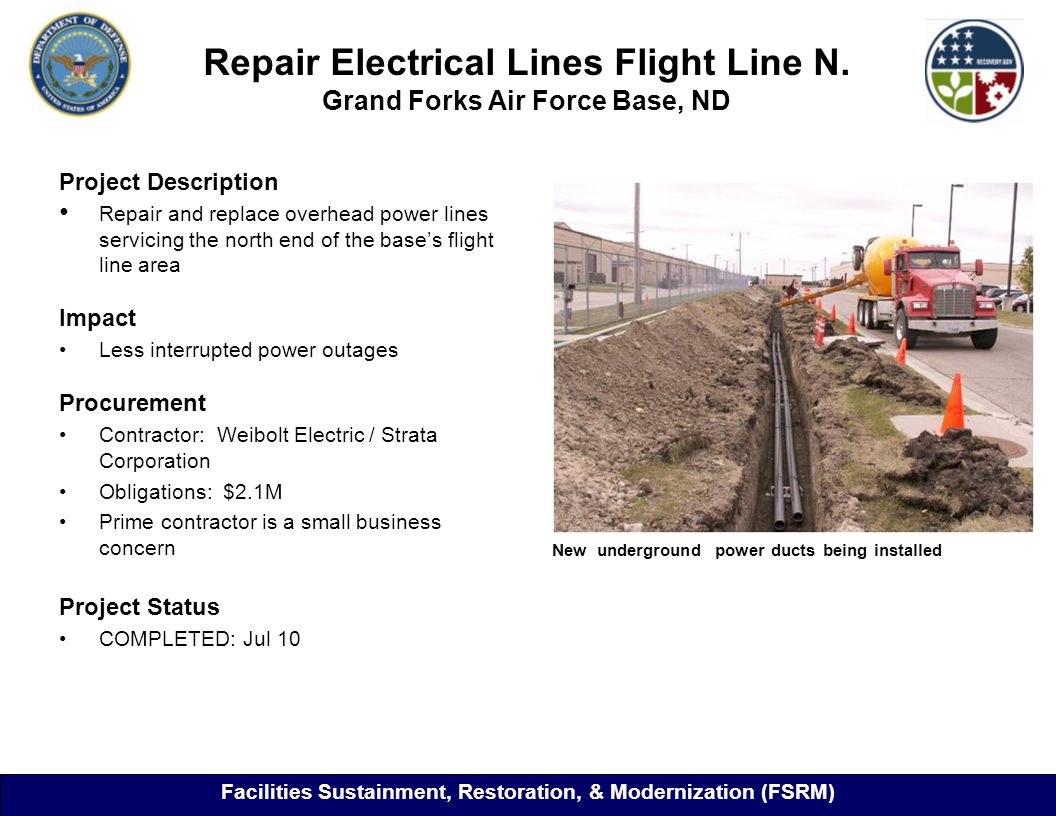 DEPARTMENT OF DEFENSE UNITED STATES OF AMERICA

Repair Electrical Lines Flight Line N.
Grand Forks Air Force Base, ND

RECOVERY.GOV

Project Description
• Repair and replace overhead power lines servicing the north end of the base's flight line area

Impact
• Less interrupted power outages

Procurement
• Contractor: Weibolt Electric / Strata Corporation
• Obligations: $2.1M
• Prime contractor is a small business concern

Project Status
• COMPLETED: Jul 10

New underground power ducts being installed

Facilities Sustainment, Restoration, & Modernization (FSRM)